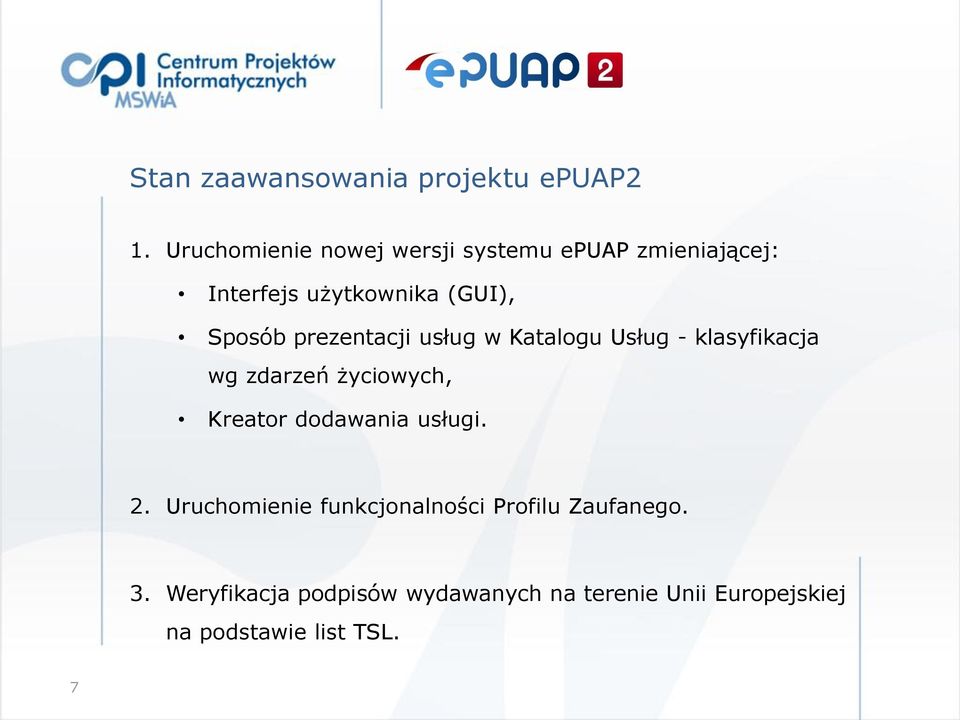 cpi Centrum Projektów Informatycznych MSWiA

ePUAP 2

Stan zaawansowania projektu ePUAP2

1. Uruchomienie nowej wersji systemu ePUAP zmieniającej:

• Interfejs użytkownika (GUI),

• Sposób prezentacji usług w Katalogu Usług - klasyfikacja wg zdarzeń życiowych,

• Kreator dodawania usługi.

2. Uruchomienie funkcjonalności Profilu Zaufanego.

3. Weryfikacja podpisów wydawanych na terenie Unii Europejskiej na podstawie list TSL.

7